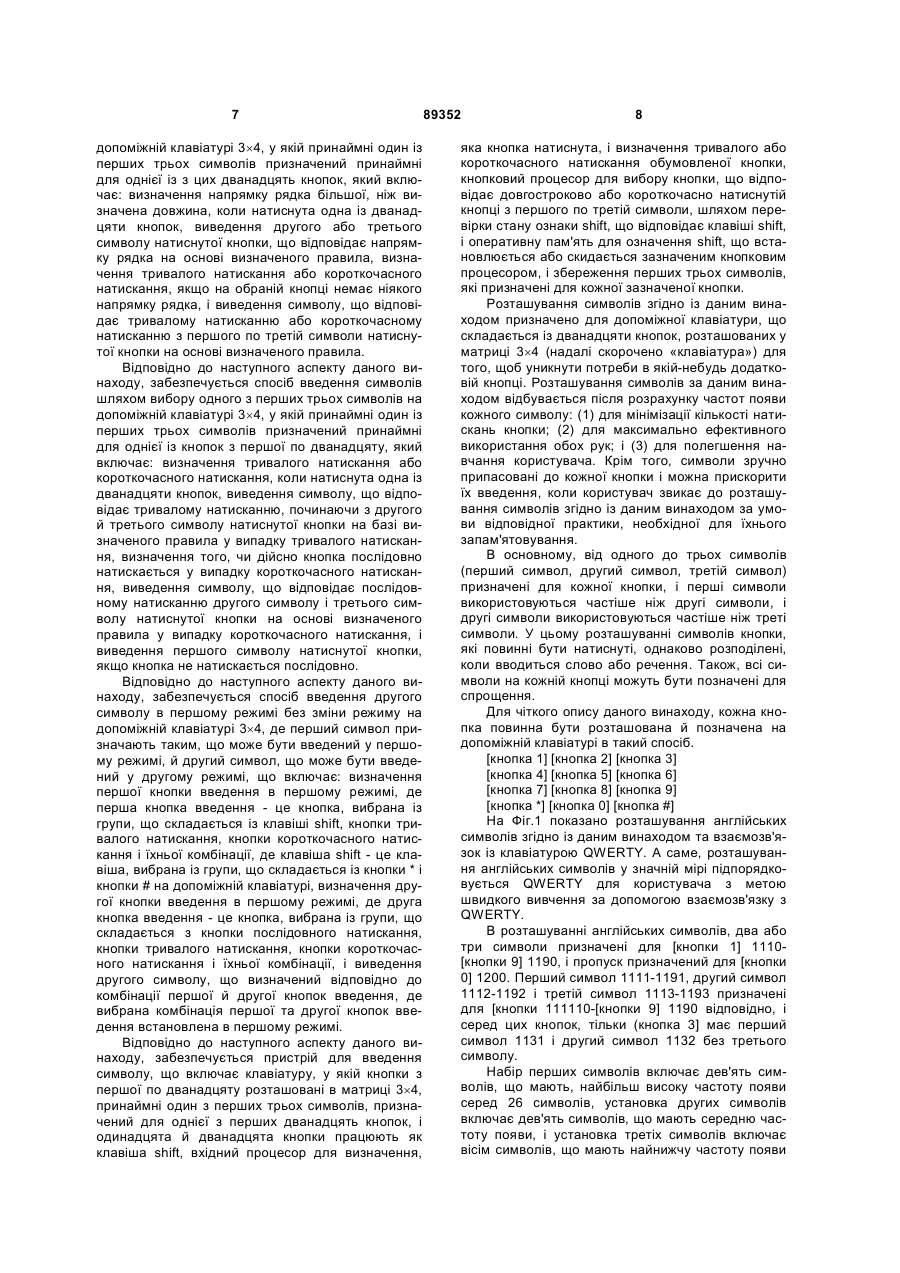 7 89352 8

допоміжній клавіатурі 3×4, у якій принаймні один із перших трьох символів призначений принаймні для однієї із з цих дванадцять кнопок, який включає: визначення напрямку рядка більшої, ніж визначена довжина, коли натиснута одна із дванадцяти кнопок, виведення другого або третього символу натиснутої кнопки, що відповідає напрямку рядка на основі визначеного правила, визначення тривалого натискання або короткочасного натискання, якщо на обраній кнопці немає ніякого напрямку рядка, і виведення символу, що відповідає тривалому натисканню або короткочасному натисканню з першого по третій символи натиснутої кнопки на основі визначеного правила.

Відповідно до наступного аспекту даного винаходу, забезпечується спосіб введення символів шляхом вибору одного з перших трьох символів на допоміжній клавіатурі 3×4, у якій принаймні один із перших трьох символів призначений принаймні для однієї із кнопок з першої по дванадцяту, який включає: визначення тривалого натискання або короткочасного натискання, коли натиснута одна із дванадцяти кнопок, виведення символу, що відповідає тривалому натисканню, починаючи з другого й третього символу натиснутої кнопки на базі визначеного правила у випадку тривалого натискання, визначення того, чи дійсно кнопка послідовно натискається у випадку короткочасного натискання, виведення символу, що відповідає послідовному натисканню другого символу і третього символу натиснутої кнопки на основі визначеного правила у випадку короткочасного натискання, і виведення першого символу натиснутої кнопки, якщо кнопка не натискається послідовно.

Відповідно до наступного аспекту даного винаходу, забезпечується спосіб введення другого символу в першому режимі без зміни режиму на допоміжній клавіатурі 3×4, де перший символ призначають таким, що може бути введений у першому режимі, й другий символ, що може бути введений у другому режимі, що включає: визначення першої кнопки введення в першому режимі, де перша кнопка введення - це кнопка, вибрана із групи, що складається із клавіші shift, кнопки тривалого натискання, кнопки короткочасного натискання і їхньої комбінації, де клавіша shift - це клавіша, вибрана із групи, що складається із кнопки * і кнопки # на допоміжній клавіатурі, визначення другої кнопки введення в першому режимі, де друга кнопка введення - це кнопка, вибрана із групи, що складається з кнопки послідовного натискання, кнопки тривалого натискання, кнопки короткочасного натискання і їхньої комбінації, і виведення другого символу, що визначений відповідно до комбінації першої й другої кнопок введення, де вибрана комбінація першої та другої кнопок введення встановлена в першому режимі.

Відповідно до наступного аспекту даного винаходу, забезпечується пристрій для введення символу, що включає клавіатуру, у якій кнопки з першої по дванадцяту розташовані в матриці 3×4, принаймні один з перших трьох символів, призначений для однієї з перших дванадцять кнопок, і одинадцята й дванадцята кнопки працюють як клавіша shift, вхідний процесор для визначення, яка кнопка натиснута, і визначення тривалого або короткочасного натискання обумовленої кнопки, кнопковий процесор для вибору кнопки, що відповідає довгостроково або короткочасно натиснутій кнопці з першого по третій символи, шляхом перевірки стану ознаки shift, що відповідає клавіші shift, і оперативну пам'ять для означення shift, що встановлюється або скидається зазначеним кнопковим процесором, і збереження перших трьох символів, які призначені для кожної зазначеної кнопки.

Розташування символів згідно із даним винаходом призначено для допоміжної клавіатури, що складається із дванадцяти кнопок, розташованих у матриці 3×4 (надалі скорочено «клавіатура») для того, щоб уникнути потреби в якій-небудь додатковій кнопці. Розташування символів за даним винаходом відбувається після розрахунку частот появи кожного символу: (1) для мінімізації кількості натискань кнопки; (2) для максимально ефективного використання обох рук; і (3) для полегшення навчання користувача. Крім того, символи зручно припасовані до кожної кнопки і можна прискорити їх введення, коли користувач звикає до розташування символів згідно із даним винаходом за умови відповідної практики, необхідної для їхнього запам'ятовування.

В основному, від одного до трьох символів (перший символ, другий символ, третій символ) призначені для кожної кнопки, і перші символи використовуються частіше ніж другі символи, і другі символи використовуються частіше ніж треті символи. У цьому розташуванні символів кнопки, які повинні бути натиснуті, однаково розподілені, коли вводиться слово або речення. Також, всі символи на кожній кнопці можуть бути позначені для спрощення.

Для чіткого опису даного винаходу, кожна кнопка повинна бути розташована й позначена на допоміжній клавіатурі в такий спосіб.
[кнопка 1] [кнопка 2] [кнопка 3]
[кнопка 4] [кнопка 5] [кнопка 6]
[кнопка 7] [кнопка 8] [кнопка 9]
[кнопка *] [кнопка 0] [кнопка #]
На Фіг.1 показано розташування англійських символів згідно із даним винаходом та взаємозв'язок із клавіатурою QWERTY. А саме, розташування англійських символів у значній мірі підпорядковується QWERTY для користувача з метою швидкого вивчення за допомогою взаємозв'язку з QWERTY.

В розташуванні англійських символів, два або три символи призначені для [кнопки 1] 1110-[кнопки 9] 1190, і пропуск призначений для [кнопки 0] 1200. Перший символ 1111-1191, другий символ 1112-1192 і третій символ 1113-1193 призначені для [кнопки 111110-[кнопки 9] 1190 відповідно, і серед цих кнопок, тільки (кнопка 3] має перший символ 1131 і другий символ 1132 без третього символу.

Набір перших символів включає дев'ять символів, що мають, найбільш високу частоту появи серед 26 символів, установка других символів включає дев'ять символів, що мають середню частоту появи, і установка третіх символів включає вісім символів, що мають найнижчу частоту появи